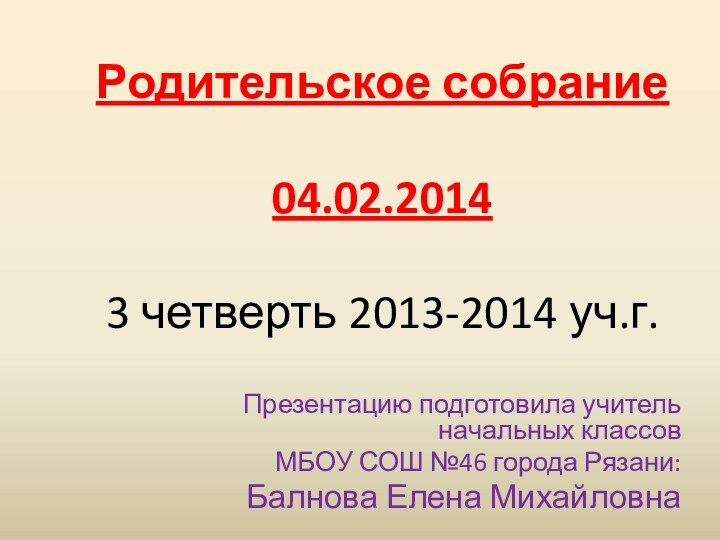 Родительское собрание

04.02.2014

3 четверть 2013-2014 уч.г.

Презентацию подготовила учитель начальных классов
МБОУ СОШ №46 города Рязани:
Балнова Елена Михайловна